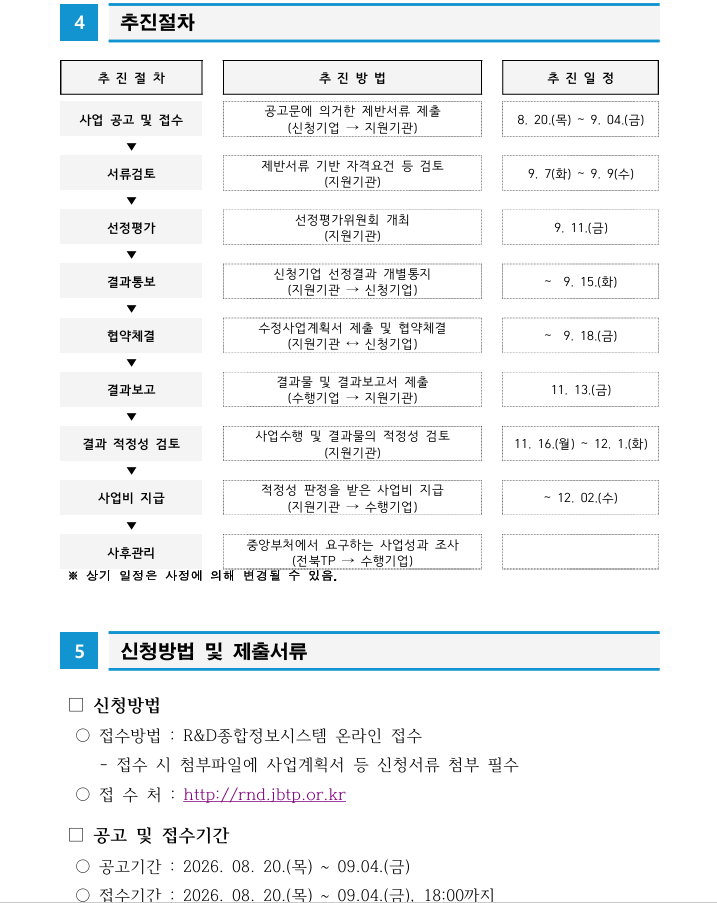 4 추진절차

| 추 진 절 차 | 추 진 방 법 | 추 진 일 정 |
|---|---|---|
| 사업 공고 및 접수 | 공고문에 의거한 제반서류 제출 (신청기업 → 지원기관) | 8. 20.(목) ~ 9. 04.(금) |
| ▼ | | |
| 서류검토 | 제반서류 기반 자격요건 등 검토 (지원기관) | 9. 7(화) ~ 9. 9(수) |
| ▼ | | |
| 선정평가 | 선정평가위원회 개최 (지원기관) | 9. 11.(금) |
| ▼ | | |
| 결과통보 | 신청기업 선정결과 개별통지 (지원기관 → 신청기업) | ~ 9. 15.(화) |
| ▼ | | |
| 협약체결 | 수정사업계획서 제출 및 협약체결 (지원기관 ↔ 신청기업) | ~ 9. 18.(금) |
| ▼ | | |
| 결과보고 | 결과물 및 결과보고서 제출 (수행기업 → 지원기관) | 11. 13.(금) |
| ▼ | | |
| 결과 적정성 검토 | 사업수행 및 결과물의 적정성 검토 (지원기관) | 11. 16.(월) ~ 12. 1.(화) |
| ▼ | | |
| 사업비 지급 | 적정성 판정을 받은 사업비 지급 (지원기관 → 수행기업) | ~ 12. 02.(수) |
| ▼ | | |
| 사후관리 | 중앙부처에서 요구하는 사업성과 조사 (전북TP → 수행기업) | |

※ 상기 일정은 사정에 의해 변경될 수 있음.

5 신청방법 및 제출서류

□ 신청방법

○ 접수방법 : R&D종합정보시스템 온라인 접수

- 접수 시 첨부파일에 사업계획서 등 신청서류 첨부 필수

○ 접 수 처 : http://rnd.jbtp.or.kr

□ 공고 및 접수기간

○ 공고기간 : 2026. 08. 20.(목) ~ 09.04.(금)

○ 접수기간 : 2026. 08. 20.(목) ~ 09.04.(금), 18:00까지